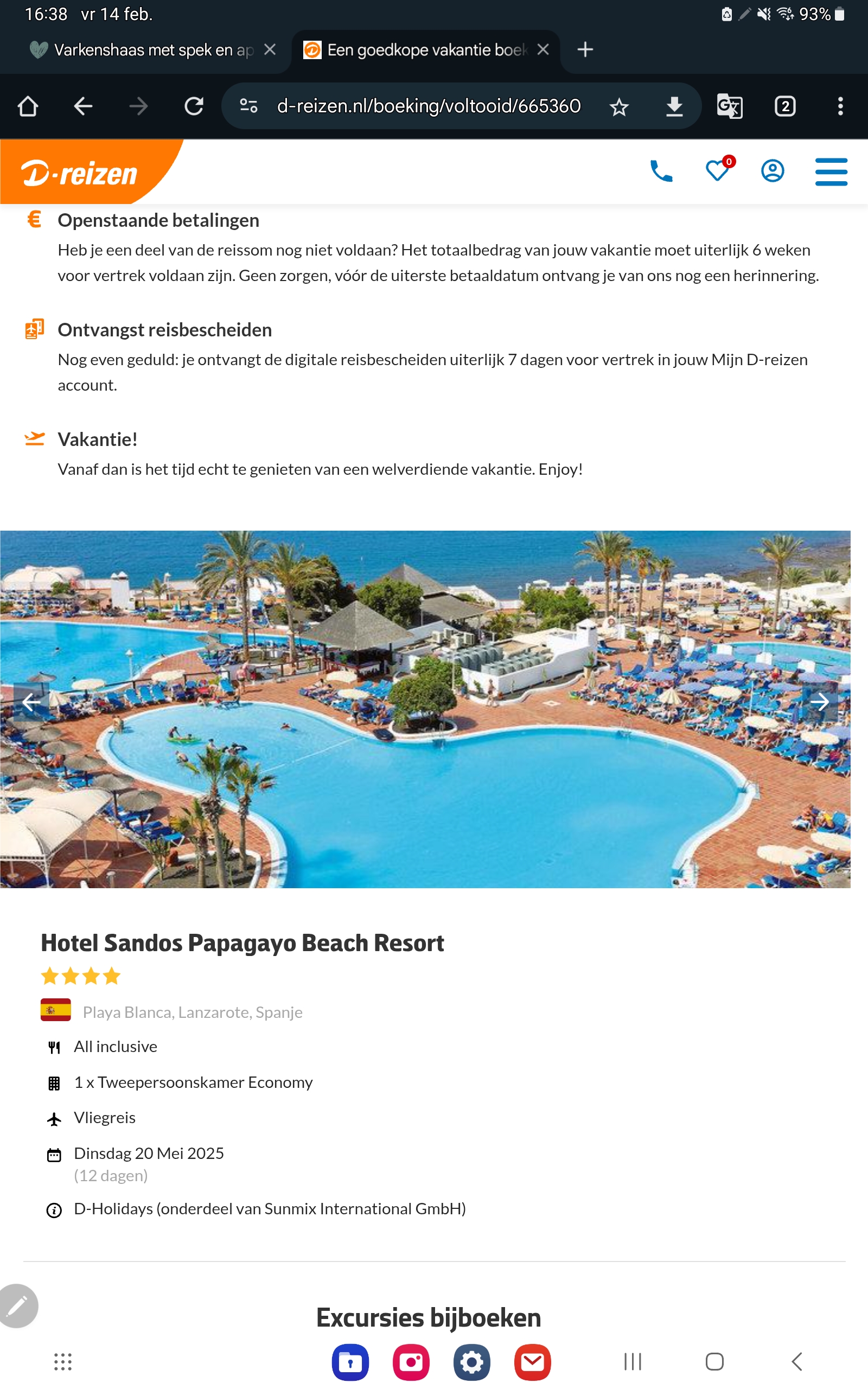 16:38 vr 14 feb.

93%

Varkenshaas met spek en ap

Een goedkope vakantie boek

d-reizen.nl/boeking/voltooid/665360

2

D-reizen

0

Openstaande betalingen

Heb je een deel van de reissom nog niet voldaan? Het totaalbedrag van jouw vakantie moet uiterlijk 6 weken voor vertrek voldaan zijn. Geen zorgen, vóór de uiterste betaaldatum ontvang je van ons nog een herinnering.

Ontvangst reisbescheiden

Nog even geduld: je ontvangt de digitale reisbescheiden uiterlijk 7 dagen voor vertrek in jouw Mijn D-reizen account.

Vakantie!

Vanaf dan is het tijd echt te genieten van een welverdiende vakantie. Enjoy!

Hotel Sandos Papagayo Beach Resort

Playa Blanca, Lanzarote, Spanje

All inclusive

1 x Tweepersoonskamer Economy

Vliegreis

Dinsdag 20 Mei 2025
(12 dagen)

D-Holidays (onderdeel van Sunmix International GmbH)

Excursies bijboeken